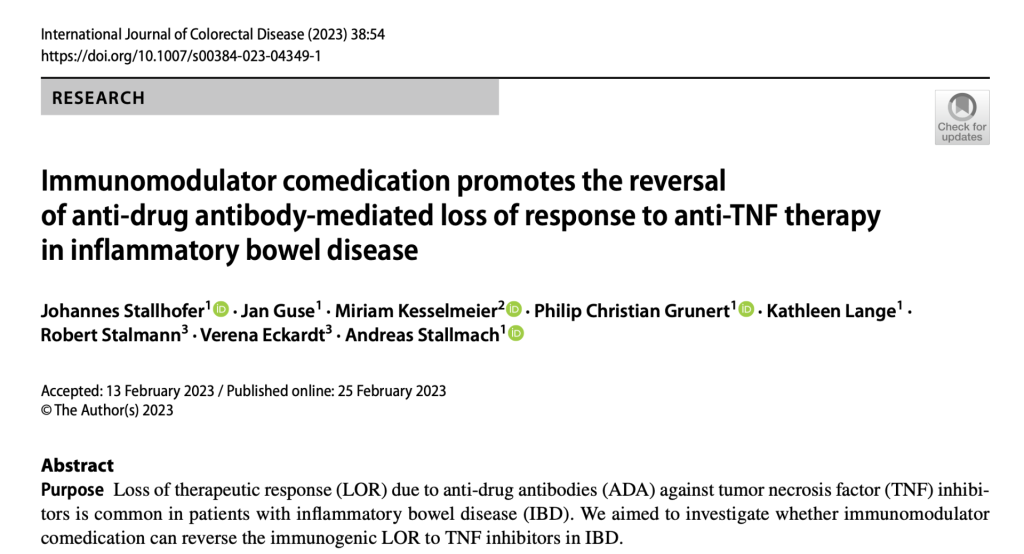 International Journal of Colorectal Disease (2023) 38:54
https://doi.org/10.1007/s00384-023-04349-1

RESEARCH

Check for updates

Immunomodulator comedication promotes the reversal of anti-drug antibody-mediated loss of response to anti-TNF therapy in inflammatory bowel disease

Johannes Stallhofer$^{1}$ · Jan Guse$^{1}$ · Miriam Kesselmeier$^{2}$ · Philip Christian Grunert$^{1}$ · Kathleen Lange$^{1}$ · Robert Stalmann$^{3}$ · Verena Eckardt$^{3}$ · Andreas Stallmach$^{1}$

Accepted: 13 February 2023 / Published online: 25 February 2023
© The Author(s) 2023

Abstract
Purpose Loss of therapeutic response (LOR) due to anti-drug antibodies (ADA) against tumor necrosis factor (TNF) inhibitors is common in patients with inflammatory bowel disease (IBD). We aimed to investigate whether immunomodulator comedication can reverse the immunogenic LOR to TNF inhibitors in IBD.